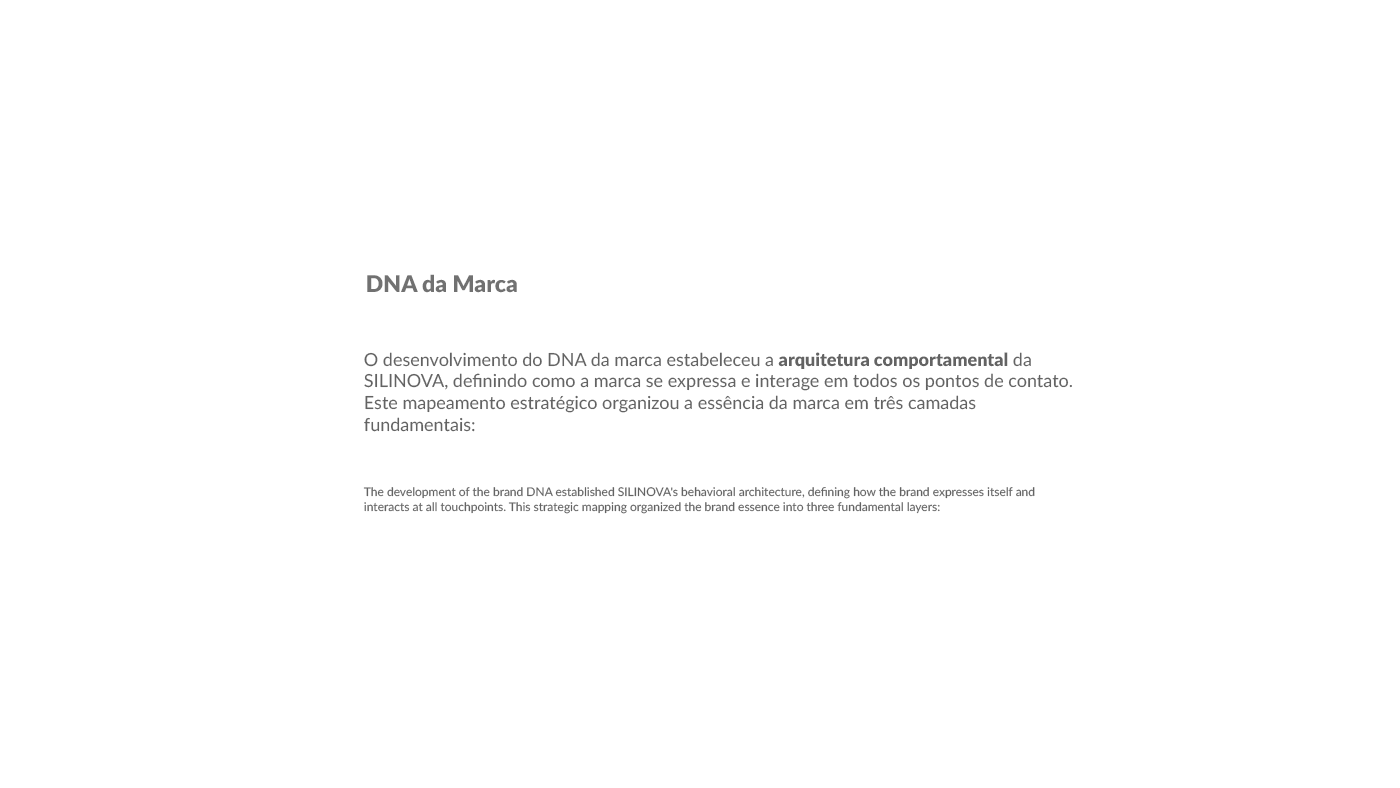 DNA da Marca

O desenvolvimento do DNA da marca estabeleceu a arquitetura comportamental da SILINOVA, definindo como a marca se expressa e interage em todos os pontos de contato. Este mapeamento estratégico organizou a essência da marca em três camadas fundamentais:

The development of the brand DNA established SILINOVA's behavioral architecture, defining how the brand expresses itself and interacts at all touchpoints. This strategic mapping organized the brand essence into three fundamental layers: